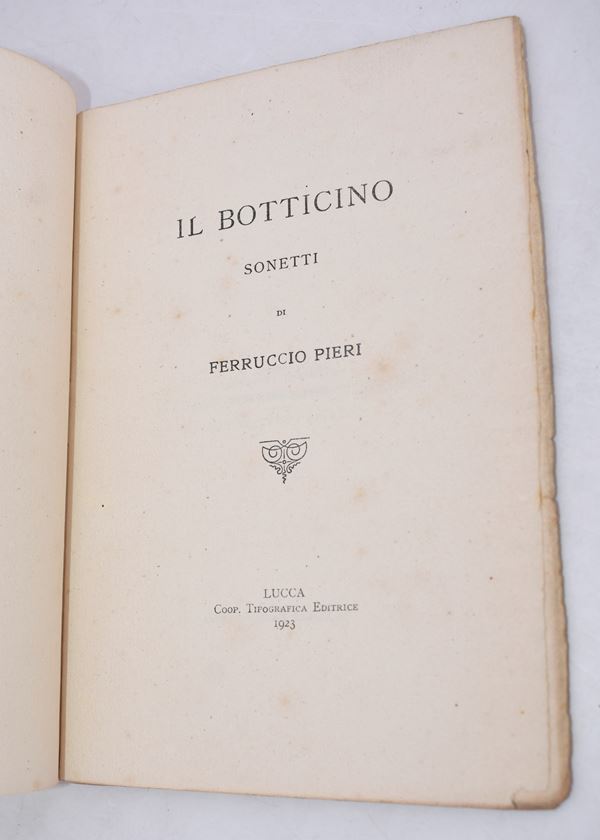 IL BOTTICINO

SONETTI

DI

FERRUCCIO PIERI

LUCCA
Coop. Tipografica Editrice
1923